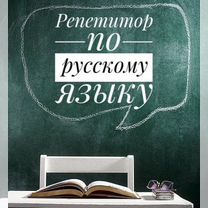 Репетитор
по
русскому
языку